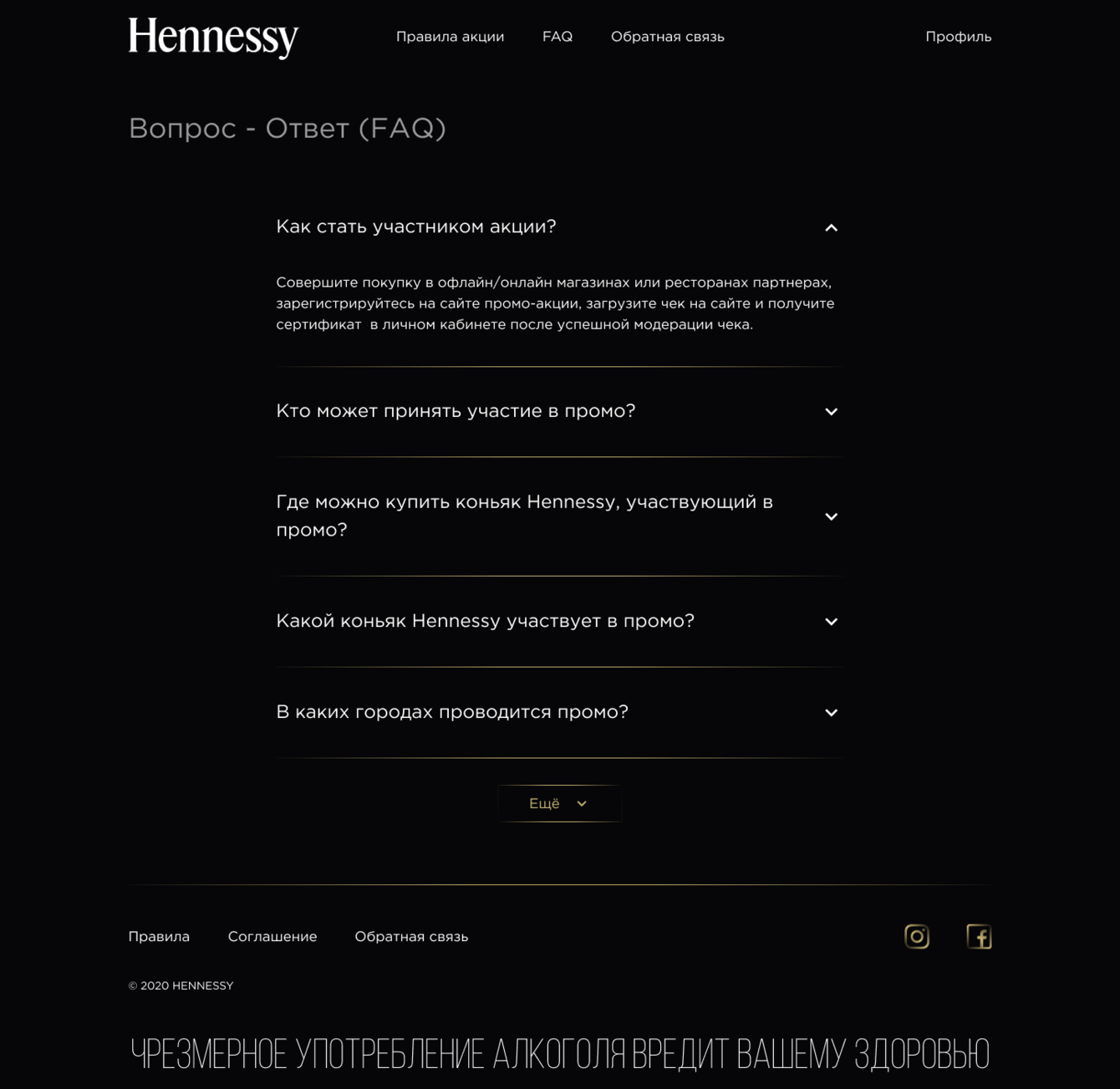 Hennessy

Правила акции FAQ Обратная связь Профиль

Вопрос - Ответ (FAQ)

Как стать участником акции?

Совершите покупку в офлайн/онлайн магазинах или ресторанах партнерах, зарегистрируйтесь на сайте промо-акции, загрузите чек на сайте и получите сертификат в личном кабинете после успешной модерации чека.

Кто может принять участие в промо?

Где можно купить коньяк Hennessy, участвующий в промо?

Какой коньяк Hennessy участвует в промо?

В каких городах проводится промо?

Ещё

Правила Соглашение Обратная связь

© 2020 HENNESSY

ЧРЕЗМЕРНОЕ УПОТРЕБЛЕНИЕ АЛКОГОЛЯ ВРЕДИТ ВАШЕМУ ЗДОРОВЬЮ